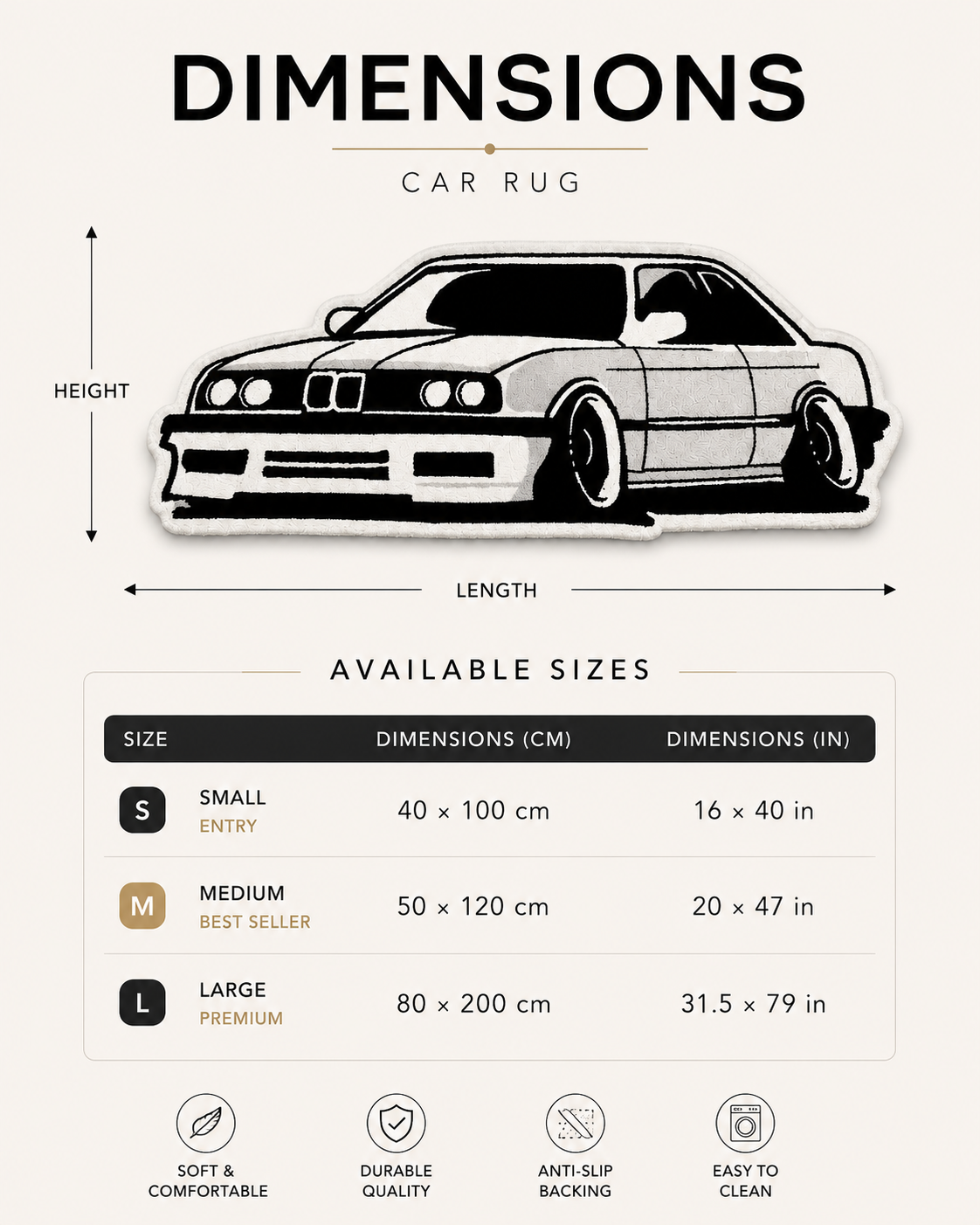 DIMENSIONS

CAR RUG

HEIGHT

LENGTH

AVAILABLE SIZES

| SIZE | DIMENSIONS (CM) | DIMENSIONS (IN) |
|---|---|---|
| S SMALL ENTRY | 40 × 100 cm | 16 × 40 in |
| M MEDIUM BEST SELLER | 50 × 120 cm | 20 × 47 in |
| L LARGE PREMIUM | 80 × 200 cm | 31.5 × 79 in |

SOFT & COMFORTABLE

DURABLE QUALITY

ANTI-SLIP BACKING

EASY TO CLEAN